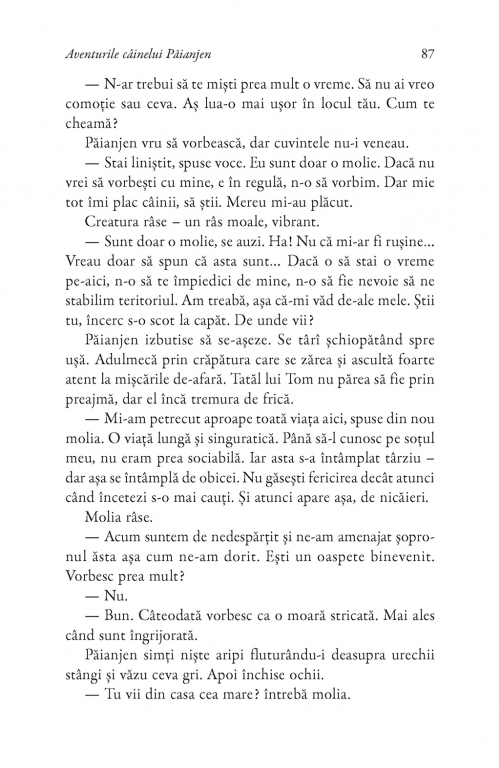 Aventurile câinelui Păianjen 87

— N-ar trebui să te miști prea mult o vreme. Să nu ai vreo comoție sau ceva. Aș lua-o mai ușor în locul tău. Cum te cheamă?

Păianjen vru să vorbească, dar cuvintele nu-i veneau.

— Stai liniștit, spuse voce. Eu sunt doar o molie. Dacă nu vrei să vorbești cu mine, e în regulă, n-o să vorbim. Dar mie tot îmi plac câinii, să știi. Mereu mi-au plăcut.

Creatura râse – un râs moale, vibrant.

— Sunt doar o molie, se auzi. Ha! Nu că mi-ar fi rușine... Vreau doar să spun că asta sunt... Dacă o să stai o vreme pe-aici, n-o să te împiedici de mine, n-o să fie nevoie să ne stabilim teritoriul. Am treabă, așa că-mi văd de-ale mele. Știi tu, încerc s-o scot la capăt. De unde vii?

Păianjen izbutise să se-așeze. Se târî șchiopătând spre ușă. Adulmecă prin crăpătura care se zărea și ascultă foarte atent la mișcările de-afară. Tatăl lui Tom nu părea să fie prin preajmă, dar el încă tremura de frică.

— Mi-am petrecut aproape toată viața aici, spuse din nou molia. O viață lungă și singuratică. Până să-l cunosc pe soțul meu, nu eram prea sociabilă. Iar asta s-a întâmplat târziu – dar așa se întâmplă de obicei. Nu găsești fericirea decât atunci când încetezi s-o mai cauți. Și atunci apare așa, de nicăieri.

Molia râse.

— Acum suntem de nedespărțit și ne-am amenajat șopronul ăsta așa cum ne-am dorit. Ești un oaspete binevenit. Vorbesc prea mult?

— Nu.

— Bun. Câteodată vorbesc ca o moară stricată. Mai ales când sunt îngrijorată.

Păianjen simți niște aripi fluturându-i deasupra urechii stângi și văzu ceva gri. Apoi închise ochii.

— Tu vii din casa cea mare? întrebă molia.